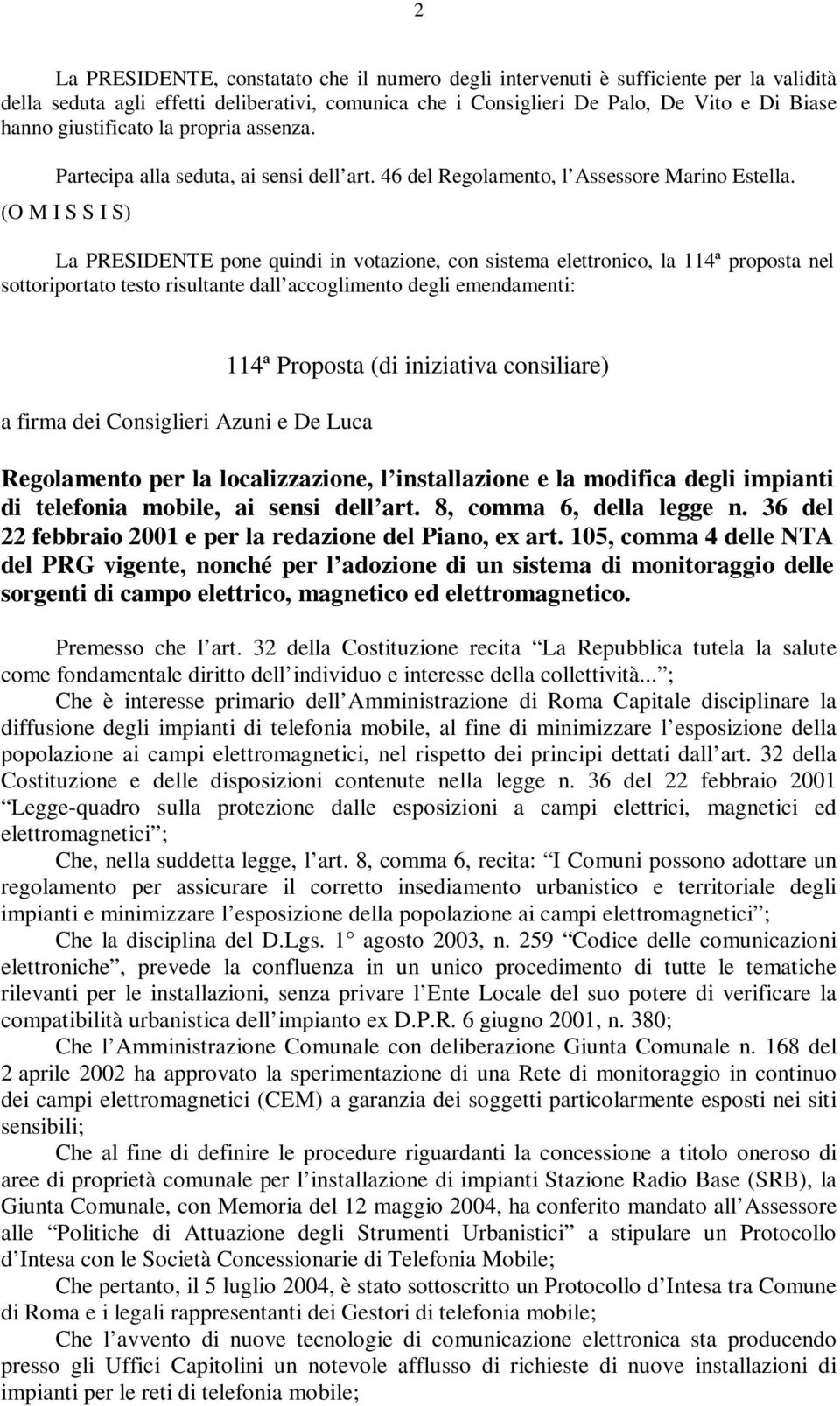 2

La PRESIDENTE, constatato che il numero degli intervenuti è sufficiente per la validità della seduta agli effetti deliberativi, comunica che i Consiglieri De Palo, De Vito e Di Biase hanno giustificato la propria assenza.

Partecipa alla seduta, ai sensi dell art. 46 del Regolamento, l Assessore Marino Estella.

(O M I S S I S)

La PRESIDENTE pone quindi in votazione, con sistema elettronico, la 114ª proposta nel sottoriportato testo risultante dall accoglimento degli emendamenti:

114ª Proposta (di iniziativa consiliare)

a firma dei Consiglieri Azuni e De Luca

Regolamento per la localizzazione, l installazione e la modifica degli impianti di telefonia mobile, ai sensi dell art. 8, comma 6, della legge n. 36 del 22 febbraio 2001 e per la redazione del Piano, ex art. 105, comma 4 delle NTA del PRG vigente, nonché per l adozione di un sistema di monitoraggio delle sorgenti di campo elettrico, magnetico ed elettromagnetico.

Premesso che l art. 32 della Costituzione recita La Repubblica tutela la salute come fondamentale diritto dell individuo e interesse della collettività... ;

Che è interesse primario dell Amministrazione di Roma Capitale disciplinare la diffusione degli impianti di telefonia mobile, al fine di minimizzare l esposizione della popolazione ai campi elettromagnetici, nel rispetto dei principi dettati dall art. 32 della Costituzione e delle disposizioni contenute nella legge n. 36 del 22 febbraio 2001 Legge-quadro sulla protezione dalle esposizioni a campi elettrici, magnetici ed elettromagnetici ;

Che, nella suddetta legge, l art. 8, comma 6, recita: I Comuni possono adottare un regolamento per assicurare il corretto insediamento urbanistico e territoriale degli impianti e minimizzare l esposizione della popolazione ai campi elettromagnetici ;

Che la disciplina del D.Lgs. 1 agosto 2003, n. 259 Codice delle comunicazioni elettroniche , prevede la confluenza in un unico procedimento di tutte le tematiche rilevanti per le installazioni, senza privare l Ente Locale del suo potere di verificare la compatibilità urbanistica dell impianto ex D.P.R. 6 giugno 2001, n. 380;

Che l Amministrazione Comunale con deliberazione Giunta Comunale n. 168 del 2 aprile 2002 ha approvato la sperimentazione di una Rete di monitoraggio in continuo dei campi elettromagnetici (CEM) a garanzia dei soggetti particolarmente esposti nei siti sensibili;

Che al fine di definire le procedure riguardanti la concessione a titolo oneroso di aree di proprietà comunale per l installazione di impianti Stazione Radio Base (SRB), la Giunta Comunale, con Memoria del 12 maggio 2004, ha conferito mandato all Assessore alle Politiche di Attuazione degli Strumenti Urbanistici a stipulare un Protocollo d Intesa con le Società Concessionarie di Telefonia Mobile;

Che pertanto, il 5 luglio 2004, è stato sottoscritto un Protocollo d Intesa tra Comune di Roma e i legali rappresentanti dei Gestori di telefonia mobile;

Che l avvento di nuove tecnologie di comunicazione elettronica sta producendo presso gli Uffici Capitolini un notevole afflusso di richieste di nuove installazioni di impianti per le reti di telefonia mobile;